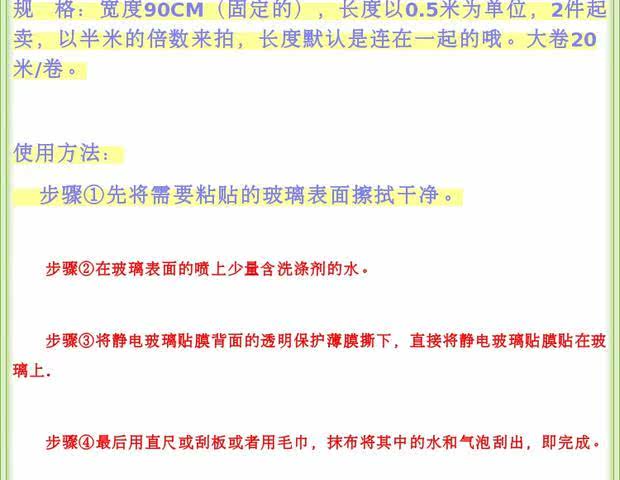 规 格：宽度90CM（固定的），长度以0.5米为单位，2件起卖，以半米的倍数来拍，长度默认是连在一起的哦。大卷20米/卷。

使用方法：

步骤①先将需要粘贴的玻璃表面擦拭干净。

步骤②在玻璃表面的喷上少量含洗涤剂的水。

步骤③将静电玻璃贴膜背面的透明保护薄膜撕下，直接将静电玻璃贴膜贴在玻璃上.

步骤④最后用直尺或刮板或者用毛巾，抹布将其中的水和气泡刮出，即完成。